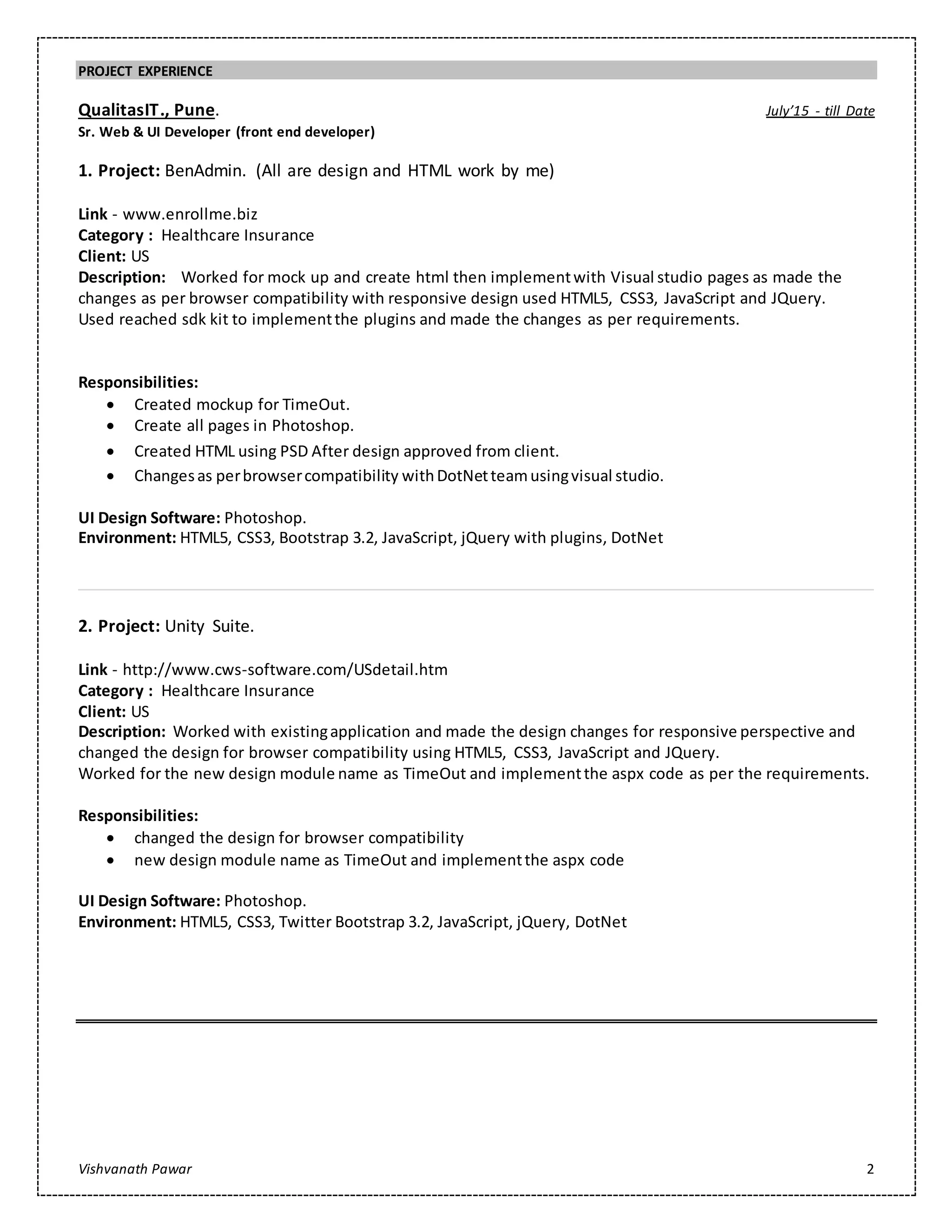 PROJECT EXPERIENCE

QualitasIT., Pune. July'15 - till Date
Sr. Web & UI Developer (front end developer)

1. Project: BenAdmin. (All are design and HTML work by me)

Link - www.enrollme.biz
Category : Healthcare Insurance
Client: US
Description: Worked for mock up and create html then implement with Visual studio pages as made the changes as per browser compatibility with responsive design used HTML5, CSS3, JavaScript and JQuery. Used reached sdk kit to implement the plugins and made the changes as per requirements.

Responsibilities:
• Created mockup for TimeOut.
• Create all pages in Photoshop.
• Created HTML using PSD After design approved from client.
• Changes as per browser compatibility with DotNet team using visual studio.

UI Design Software: Photoshop.
Environment: HTML5, CSS3, Bootstrap 3.2, JavaScript, jQuery with plugins, DotNet

2. Project: Unity Suite.

Link - http://www.cws-software.com/USdetail.htm
Category : Healthcare Insurance
Client: US
Description: Worked with existing application and made the design changes for responsive perspective and changed the design for browser compatibility using HTML5, CSS3, JavaScript and JQuery.
Worked for the new design module name as TimeOut and implement the aspx code as per the requirements.

Responsibilities:
• changed the design for browser compatibility
• new design module name as TimeOut and implement the aspx code

UI Design Software: Photoshop.
Environment: HTML5, CSS3, Twitter Bootstrap 3.2, JavaScript, jQuery, DotNet

Vishvanath Pawar 2